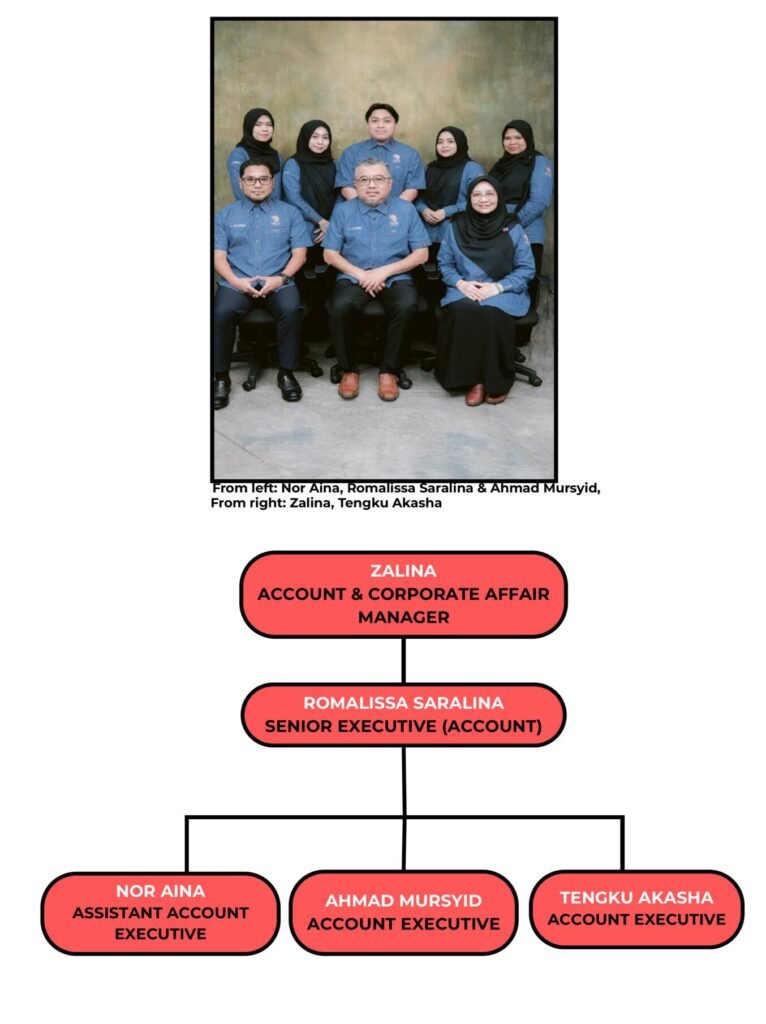 From left: Nor Aina, Romalissa Saralina & Ahmad Mursyid,
From right: Zalina, Tengku Akasha

ZALINA
ACCOUNT & CORPORATE AFFAIR MANAGER

ROMALISSA SARALINA
SENIOR EXECUTIVE (ACCOUNT)

NOR AINA
ASSISTANT ACCOUNT EXECUTIVE

AHMAD MURSYID
ACCOUNT EXECUTIVE

TENGKU AKASHA
ACCOUNT EXECUTIVE